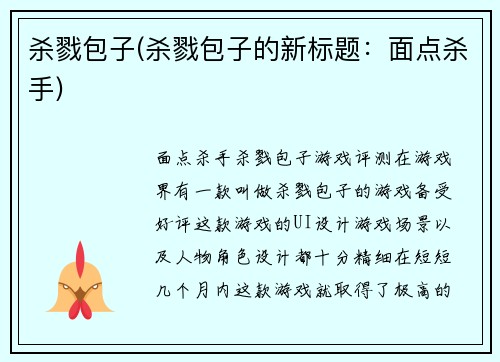 杀戮包子(杀戮包子的新标题：面点杀手)

面点杀手杀戮包子游戏评测在游戏界有一款叫做杀戮包子的游戏备受好评这款游戏的UI设计游戏场景以及人物角色设计都十分精细在短短几个月内这款游戏就取得了极高的